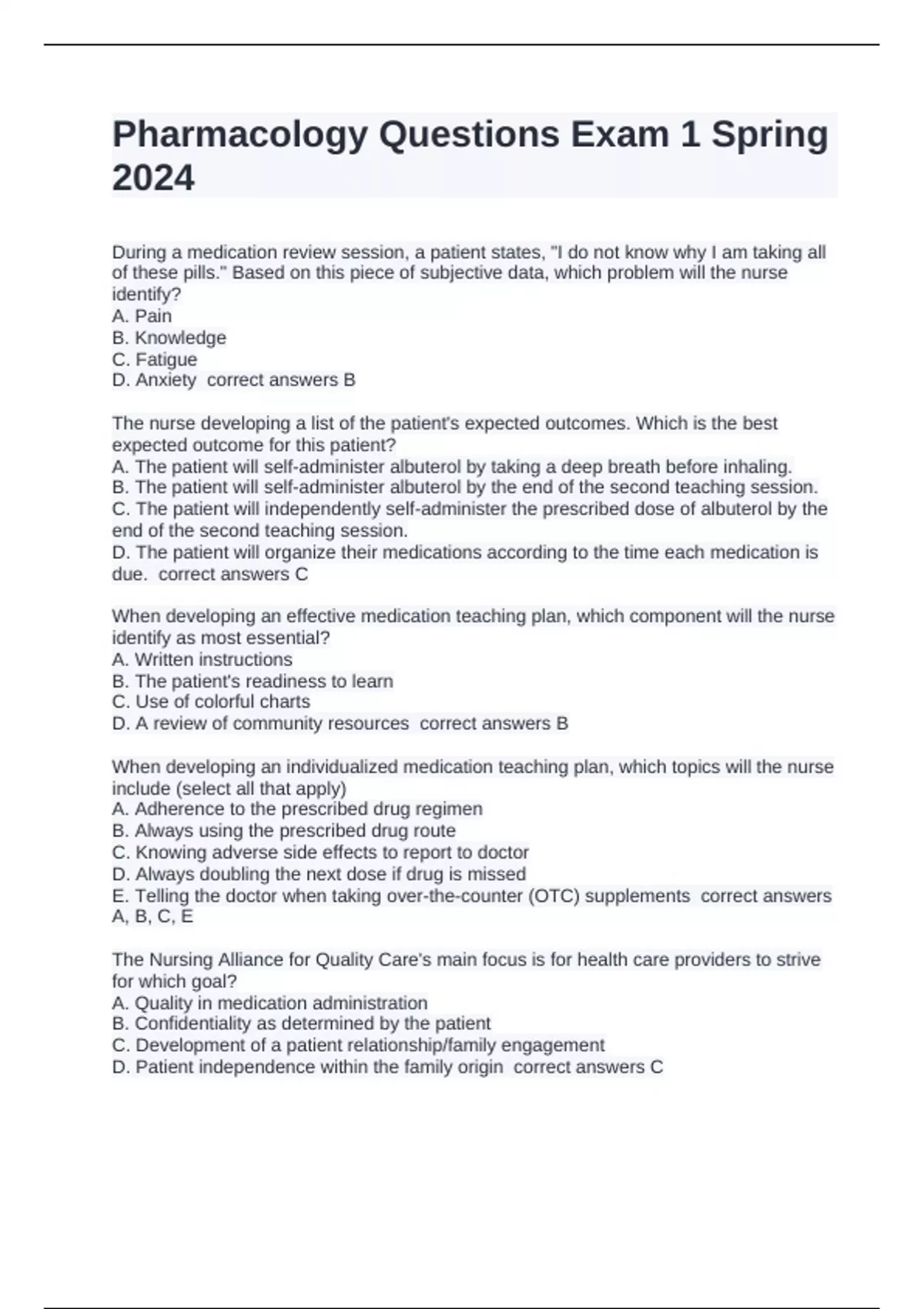 Pharmacology Questions Exam 1 Spring 2024

During a medication review session, a patient states, "I do not know why I am taking all of these pills." Based on this piece of subjective data, which problem will the nurse identify?
A. Pain
B. Knowledge
C. Fatigue
D. Anxiety  correct answers B

The nurse developing a list of the patient's expected outcomes. Which is the best expected outcome for this patient?
A. The patient will self-administer albuterol by taking a deep breath before inhaling.
B. The patient will self-administer albuterol by the end of the second teaching session.
C. The patient will independently self-administer the prescribed dose of albuterol by the end of the second teaching session.
D. The patient will organize their medications according to the time each medication is due.  correct answers C

When developing an effective medication teaching plan, which component will the nurse identify as most essential?
A. Written instructions
B. The patient's readiness to learn
C. Use of colorful charts
D. A review of community resources  correct answers B

When developing an individualized medication teaching plan, which topics will the nurse include (select all that apply)
A. Adherence to the prescribed drug regimen
B. Always using the prescribed drug route
C. Knowing adverse side effects to report to doctor
D. Always doubling the next dose if drug is missed
E. Telling the doctor when taking over-the-counter (OTC) supplements  correct answers A, B, C, E

The Nursing Alliance for Quality Care's main focus is for health care providers to strive for which goal?
A. Quality in medication administration
B. Confidentiality as determined by the patient
C. Development of a patient relationship/family engagement
D. Patient independence within the family origin  correct answers C